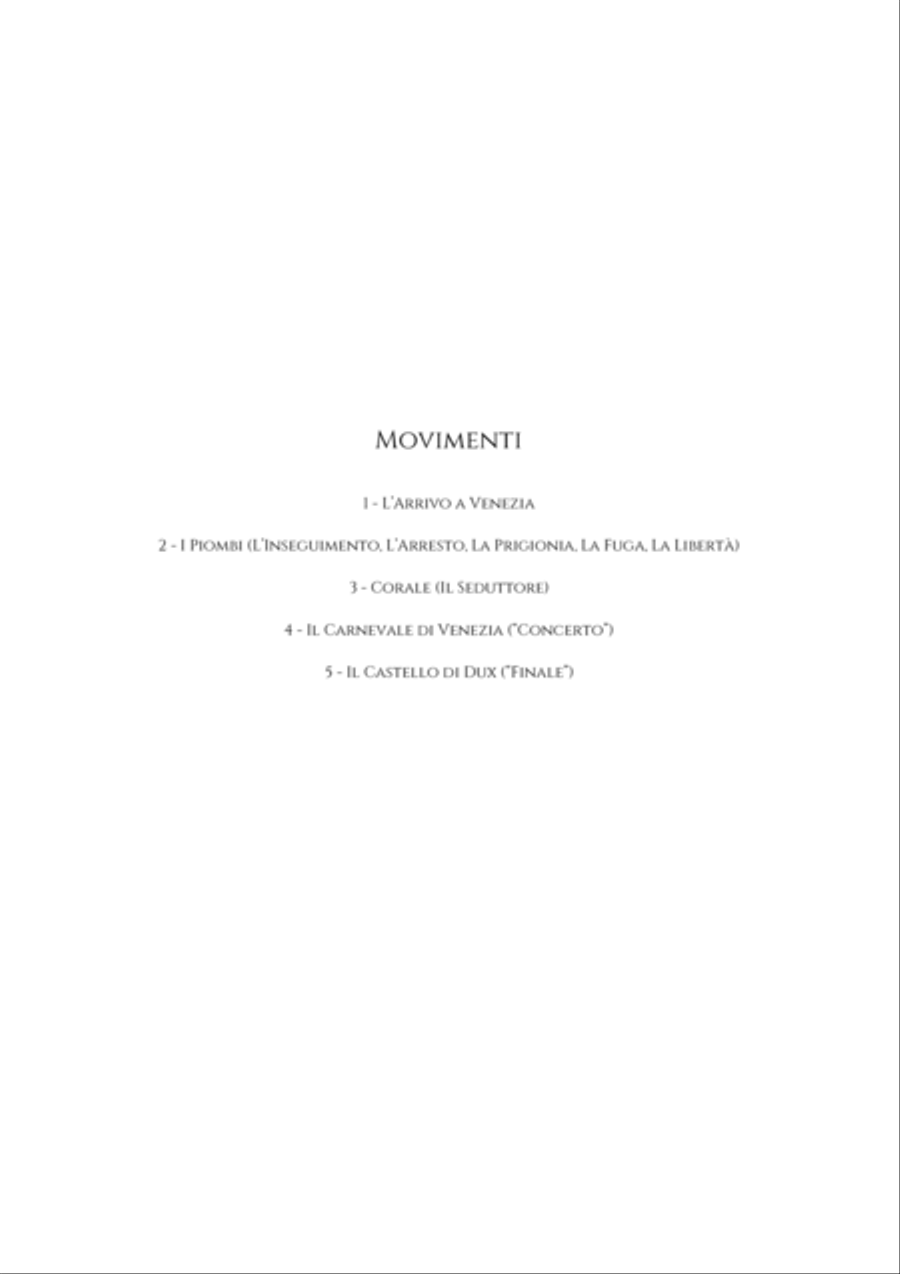 Movimenti

1 - L'Arrivo a Venezia

2 - I Piombi (L'Inseguimento, L'Arresto, La Prigionia, La Fuga, La Libertà)

3 - Corale (Il Seduttore)

4 - Il Carnevale di Venezia ("Concerto")

5 - Il Castello di Dux ("Finale")